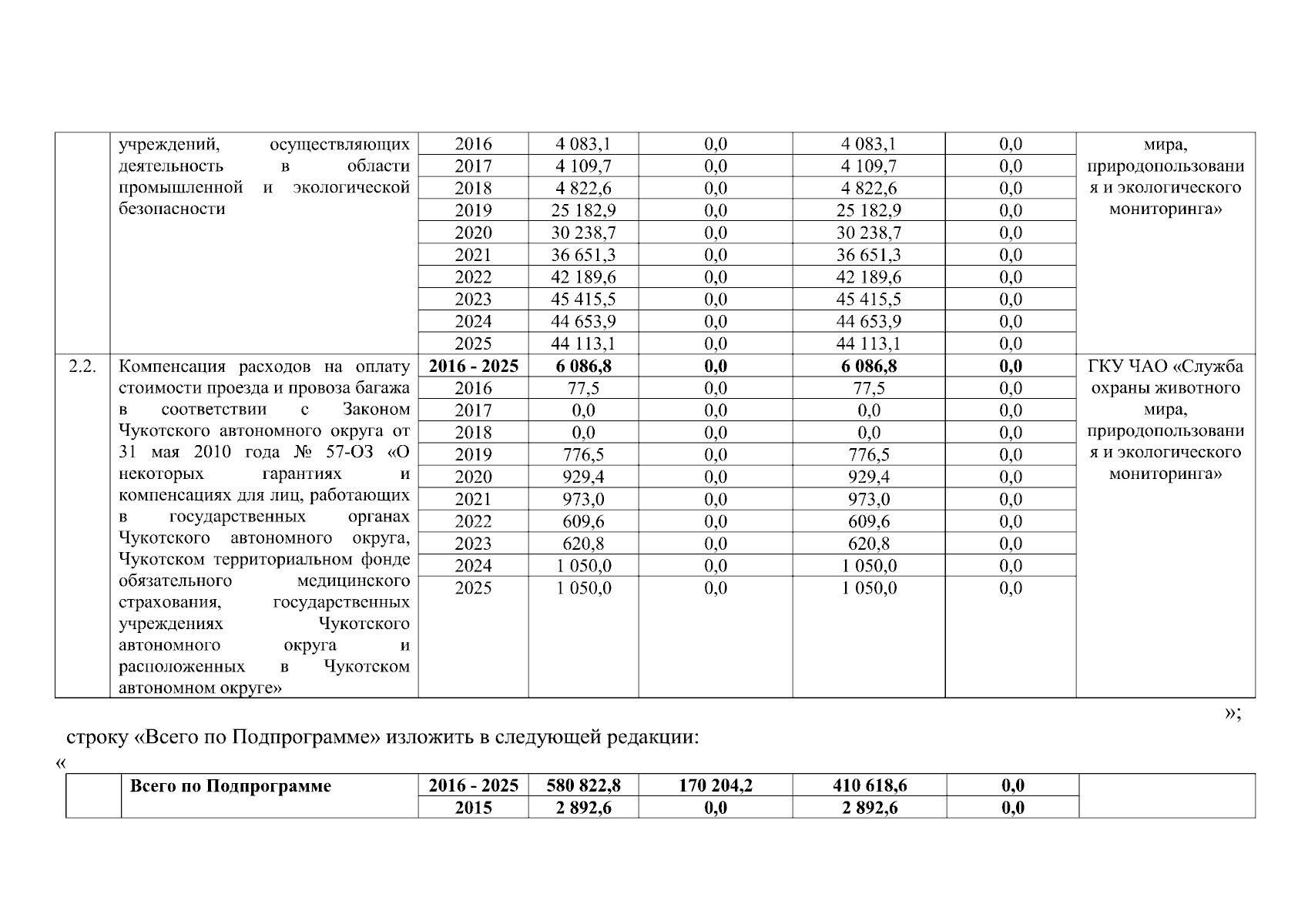 | | учреждений, осуществляющих деятельность в области промышленной и экологической безопасности | 2016 | 4 083,1 | 0,0 | 4 083,1 | 0,0 | мира, природопользования и экологического мониторинга» |
|---|---|---|---|---|---|---|---|
| | | 2017 | 4 109,7 | 0,0 | 4 109,7 | 0,0 | |
| | | 2018 | 4 822,6 | 0,0 | 4 822,6 | 0,0 | |
| | | 2019 | 25 182,9 | 0,0 | 25 182,9 | 0,0 | |
| | | 2020 | 30 238,7 | 0,0 | 30 238,7 | 0,0 | |
| | | 2021 | 36 651,3 | 0,0 | 36 651,3 | 0,0 | |
| | | 2022 | 42 189,6 | 0,0 | 42 189,6 | 0,0 | |
| | | 2023 | 45 415,5 | 0,0 | 45 415,5 | 0,0 | |
| | | 2024 | 44 653,9 | 0,0 | 44 653,9 | 0,0 | |
| | | 2025 | 44 113,1 | 0,0 | 44 113,1 | 0,0 | |
| 2.2. | Компенсация расходов на оплату стоимости проезда и провоза багажа в соответствии с Законом Чукотского автономного округа от 31 мая 2010 года № 57-ОЗ «О некоторых гарантиях и компенсациях для лиц, работающих в государственных органах Чукотского автономного округа, Чукотском территориальном фонде обязательного медицинского страхования, государственных учреждениях Чукотского автономного округа и расположенных в Чукотском автономном округе» | **2016 - 2025** | **6 086,8** | **0,0** | **6 086,8** | **0,0** | ГКУ ЧАО «Служба охраны животного мира, природопользования и экологического мониторинга» |
| | | 2016 | 77,5 | 0,0 | 77,5 | 0,0 | |
| | | 2017 | 0,0 | 0,0 | 0,0 | 0,0 | |
| | | 2018 | 0,0 | 0,0 | 0,0 | 0,0 | |
| | | 2019 | 776,5 | 0,0 | 776,5 | 0,0 | |
| | | 2020 | 929,4 | 0,0 | 929,4 | 0,0 | |
| | | 2021 | 973,0 | 0,0 | 973,0 | 0,0 | |
| | | 2022 | 609,6 | 0,0 | 609,6 | 0,0 | |
| | | 2023 | 620,8 | 0,0 | 620,8 | 0,0 | |
| | | 2024 | 1 050,0 | 0,0 | 1 050,0 | 0,0 | |
| | | 2025 | 1 050,0 | 0,0 | 1 050,0 | 0,0 | |

»;

строку «Всего по Подпрограмме» изложить в следующей редакции:

«

| | **Всего по Подпрограмме** | **2016 - 2025** | **580 822,8** | **170 204,2** | **410 618,6** | **0,0** | |
|---|---|---|---|---|---|---|---|
| | | **2015** | **2 892,6** | **0,0** | **2 892,6** | **0,0** | |